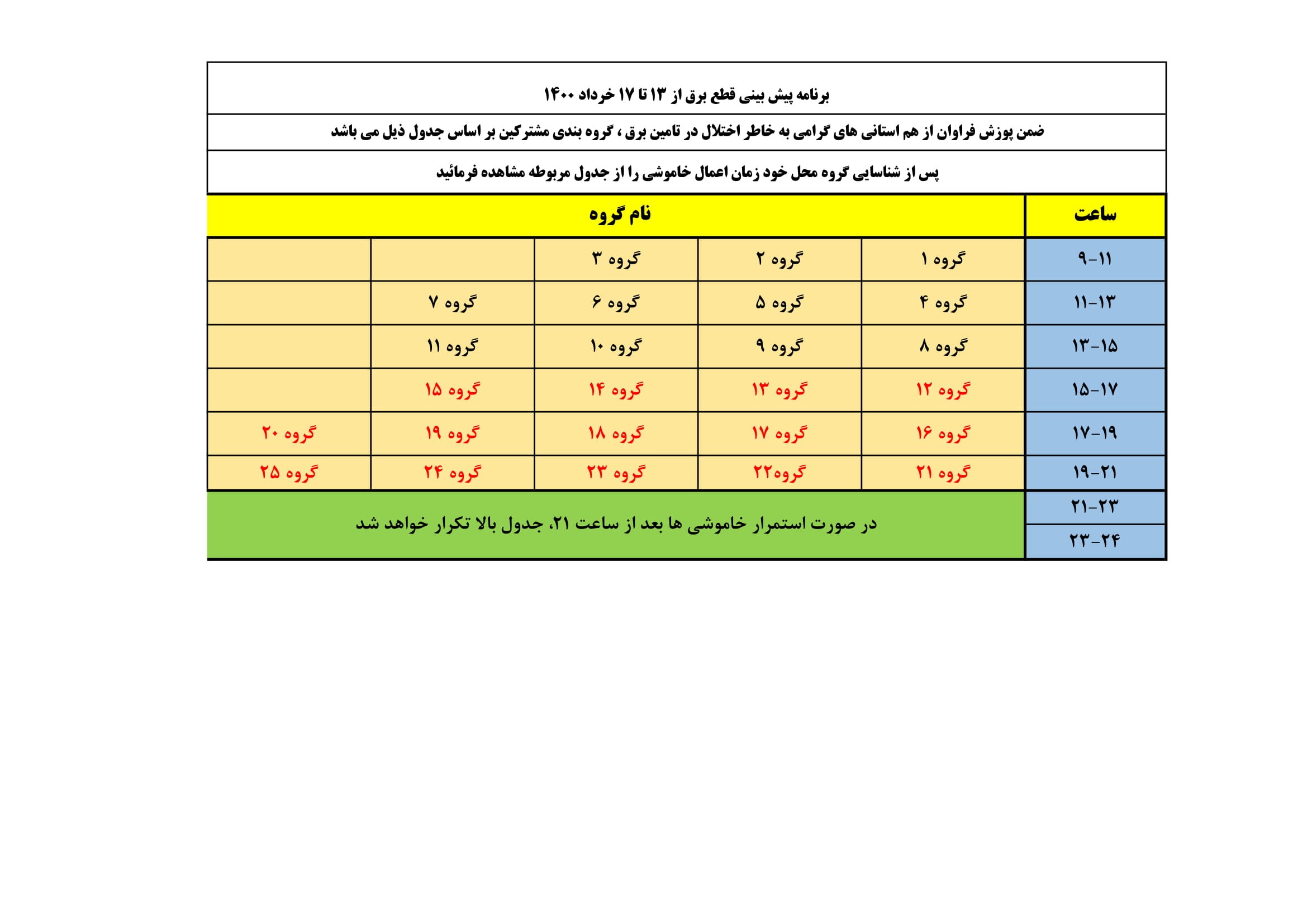 برنامه پیش بینی قطع برق از ۱۳ تا ۱۷ خرداد ۱۴۰۰

ضمن پوزش فراوان از هم استانی های گرامی به خاطر اختلال در تامین برق ، گروه بندی مشترکین بر اساس جدول ذیل می باشد

پس از شناسایی گروه محل خود زمان اعمال خاموشی را از جدول مربوطه مشاهده فرمائید

| ساعت | نام گروه | | | | |
|---|---|---|---|---|---|
| ۹-۱۱ | گروه ۱ | گروه ۲ | گروه ۳ | | |
| ۱۱-۱۳ | گروه ۴ | گروه ۵ | گروه ۶ | گروه ۷ | |
| ۱۳-۱۵ | گروه ۸ | گروه ۹ | گروه ۱۰ | گروه ۱۱ | |
| ۱۵-۱۷ | گروه ۱۲ | گروه ۱۳ | گروه ۱۴ | گروه ۱۵ | |
| ۱۷-۱۹ | گروه ۱۶ | گروه ۱۷ | گروه ۱۸ | گروه ۱۹ | گروه ۲۰ |
| ۱۹-۲۱ | گروه ۲۱ | گروه۲۲ | گروه ۲۳ | گروه ۲۴ | گروه ۲۵ |
| ۲۱-۲۳ | در صورت استمرار خاموشی ها بعد از ساعت ۲۱، جدول بالا تکرار خواهد شد | | | | |
| ۲۳-۲۴ | | | | | |